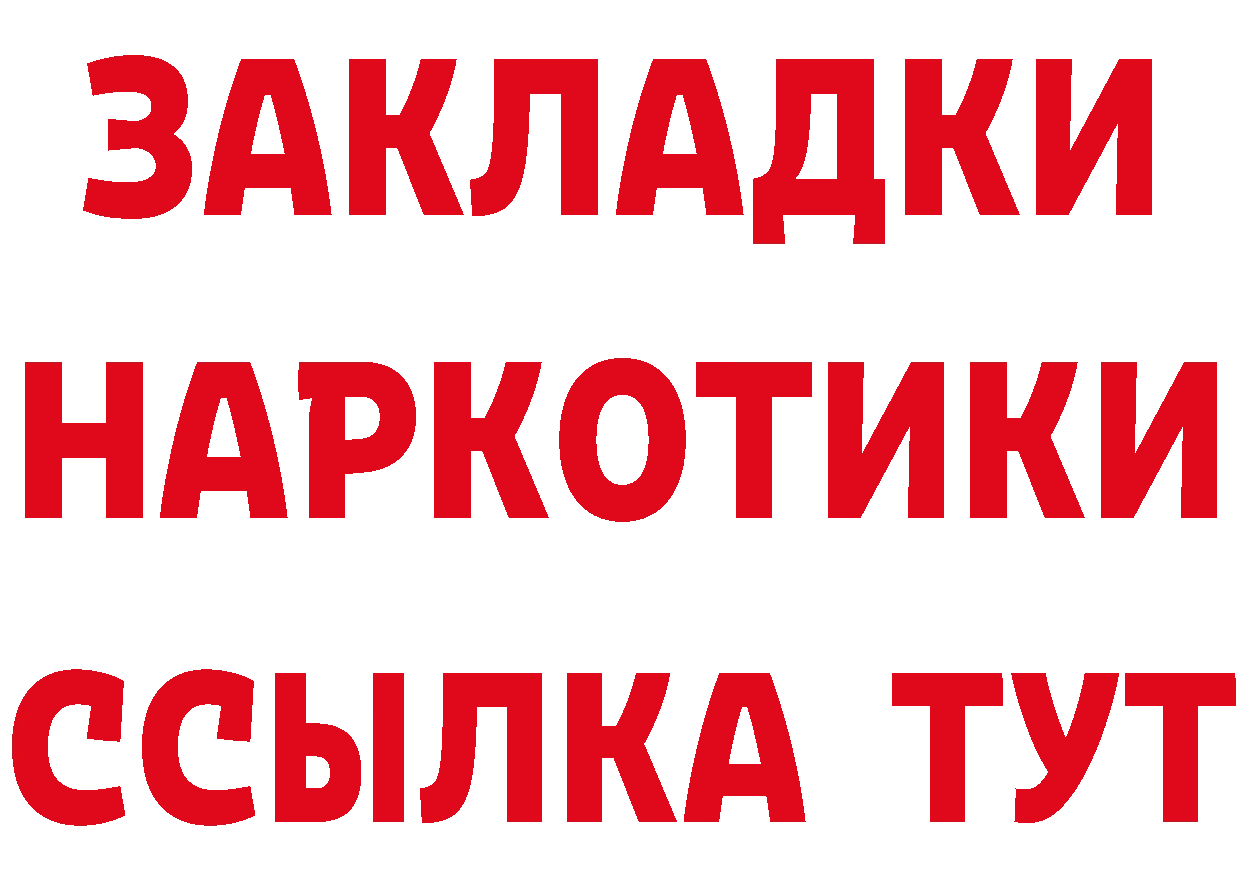 ЗАКЛАДКИ
НАРКОТИКИ
ССЫЛКА ТУТ